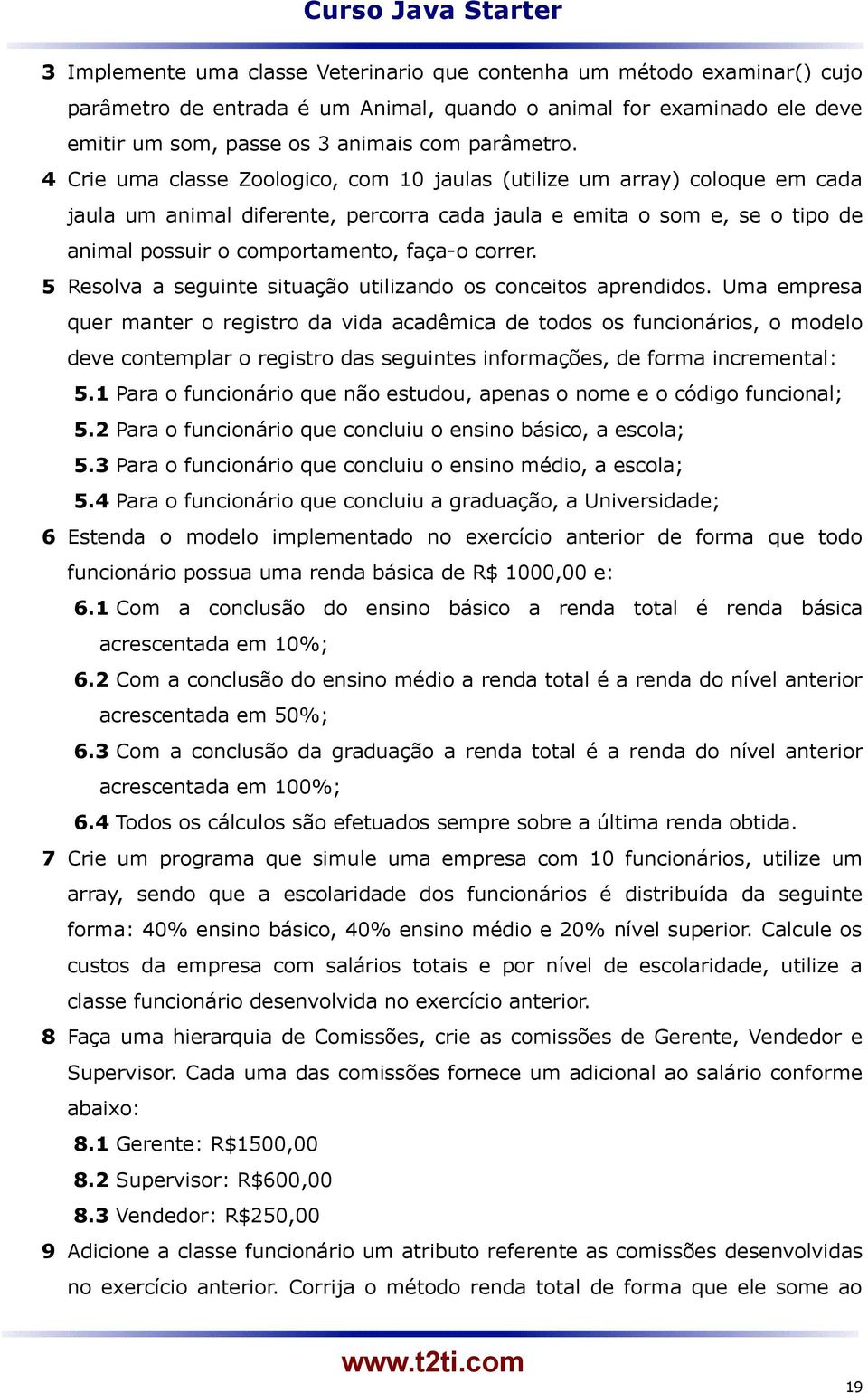 Curso Java Starter

3 Implemente uma classe Veterinario que contenha um método examinar() cujo parâmetro de entrada é um Animal, quando o animal for examinado ele deve emitir um som, passe os 3 animais com parâmetro.

4 Crie uma classe Zoologico, com 10 jaulas (utilize um array) coloque em cada jaula um animal diferente, percorra cada jaula e emita o som e, se o tipo de animal possuir o comportamento, faça-o correr.

5 Resolva a seguinte situação utilizando os conceitos aprendidos. Uma empresa quer manter o registro da vida acadêmica de todos os funcionários, o modelo deve contemplar o registro das seguintes informações, de forma incremental:

5.1 Para o funcionário que não estudou, apenas o nome e o código funcional;

5.2 Para o funcionário que concluiu o ensino básico, a escola;

5.3 Para o funcionário que concluiu o ensino médio, a escola;

5.4 Para o funcionário que concluiu a graduação, a Universidade;

6 Estenda o modelo implementado no exercício anterior de forma que todo funcionário possua uma renda básica de R$ 1000,00 e:

6.1 Com a conclusão do ensino básico a renda total é renda básica acrescentada em 10%;

6.2 Com a conclusão do ensino médio a renda total é a renda do nível anterior acrescentada em 50%;

6.3 Com a conclusão da graduação a renda total é a renda do nível anterior acrescentada em 100%;

6.4 Todos os cálculos são efetuados sempre sobre a última renda obtida.

7 Crie um programa que simule uma empresa com 10 funcionários, utilize um array, sendo que a escolaridade dos funcionários é distribuída da seguinte forma: 40% ensino básico, 40% ensino médio e 20% nível superior. Calcule os custos da empresa com salários totais e por nível de escolaridade, utilize a classe funcionário desenvolvida no exercício anterior.

8 Faça uma hierarquia de Comissões, crie as comissões de Gerente, Vendedor e Supervisor. Cada uma das comissões fornece um adicional ao salário conforme abaixo:

8.1 Gerente: R$1500,00

8.2 Supervisor: R$600,00

8.3 Vendedor: R$250,00

9 Adicione a classe funcionário um atributo referente as comissões desenvolvidas no exercício anterior. Corrija o método renda total de forma que ele some ao

www.t2ti.com

19